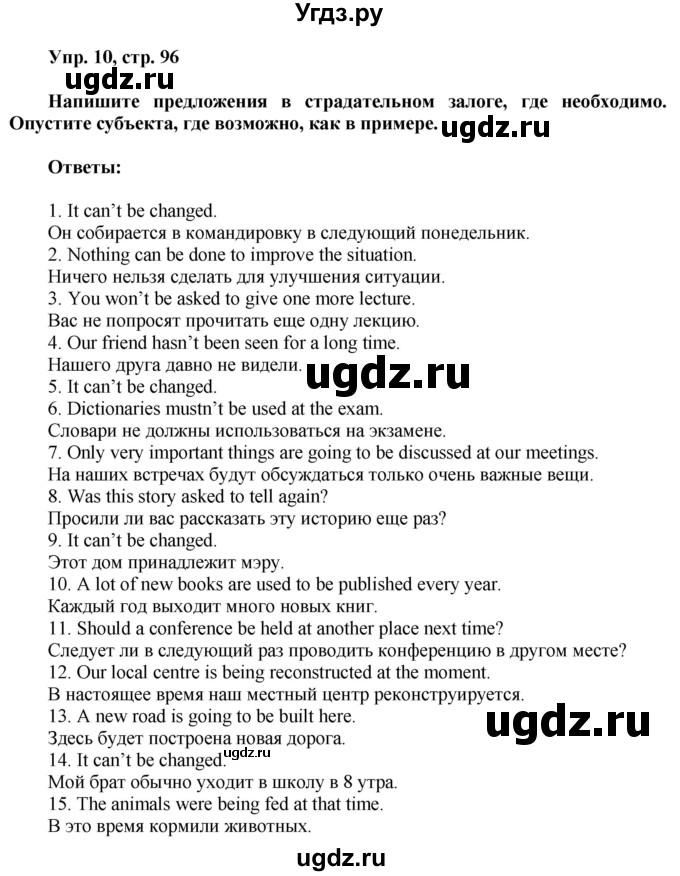 Угдз.ру

Упр. 10, стр. 96

ugdz.ru

Напишите предложения в страдательном залоге, где необходимо. Опустите субъекта, где возможно, как в примере. ugdz.ru

Ответы:

1. It can't be changed.
Он собирается в командировку в следующий понедельник.
2. Nothing can be done to improve the situation.
Ничего нельзя сделать для улучшения ситуации.
3. You won't be asked to give one more lecture.
Вас не попросят прочитать еще одну лекцию.
4. Our friend hasn't been seen for a long time.
Нашего друга давно не видели. ugdz.ru
5. It can't be changed.
6. Dictionaries mustn't be used at the exam.
Словари не должны использоваться на экзамене.
7. Only very important things are going to be discussed at our meetings.
На наших встречах будут обсуждаться только очень важные вещи.
8. Was this story asked to tell again?
Просили ли вас рассказать эту историю еще раз?
9. It can't be changed.
Этот дом принадлежит мэру.
10. A lot of new books are used to be published every year.
Каждый год выходит много новых книг.
11. Should a conference be held at another place next time?
Следует ли в следующий раз проводить конференцию в другом месте?
12. Our local centre is being reconstructed at the moment.
В настоящее время наш местный центр реконструируется.
13. A new road is going to be built here.
Здесь будет построена новая дорога. ugdz.ru
14. It can't be changed. ugdz.ru
Мой брат обычно уходит в школу в 8 утра.
15. The animals were being fed at that time.
В это время кормили животных.

ugdz.ru